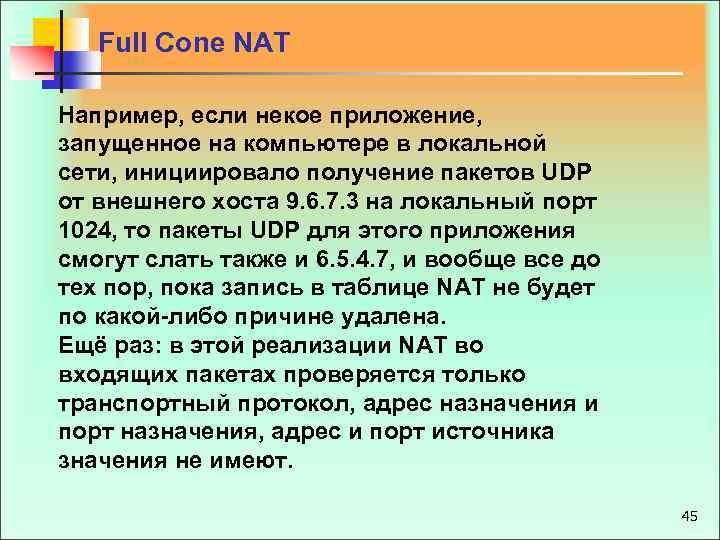 Full Cone NAT

Например, если некое приложение, запущенное на компьютере в локальной сети, инициировало получение пакетов UDP от внешнего хоста 9.6.7.3 на локальный порт 1024, то пакеты UDP для этого приложения смогут слать также и 6.5.4.7, и вообще все до тех пор, пока запись в таблице NAT не будет по какой-либо причине удалена.
Ещё раз: в этой реализации NAT во входящих пакетах проверяется только транспортный протокол, адрес назначения и порт назначения, адрес и порт источника значения не имеют.

45